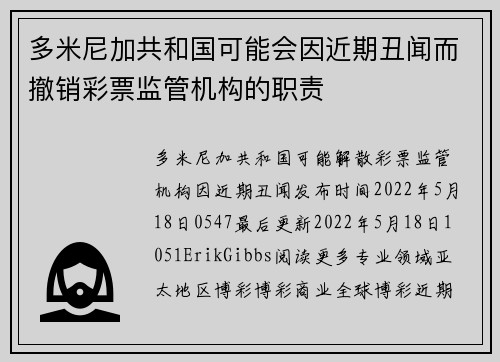 多米尼加共和国可能会因近期丑闻而撤销彩票监管机构的职责

多米尼加共和国可能解散彩票监管机构因近期丑闻发布时间2022年5月18日0547最后更新2022年5月18日1051ErikGibbs阅读更多专业领域亚太地区博彩博彩商业全球博彩近期